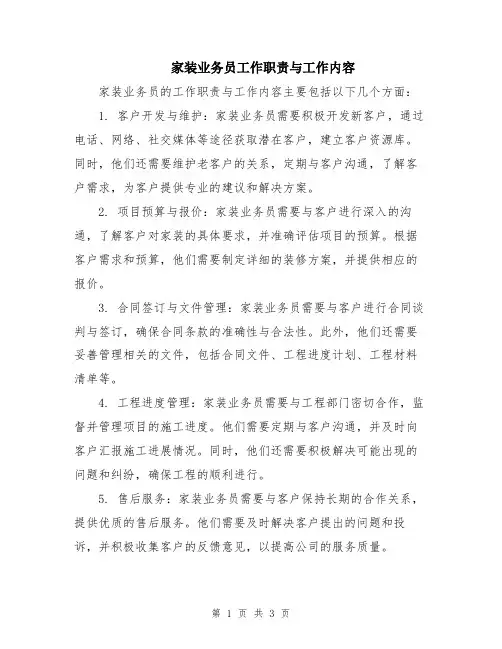 家装业务员工作职责与工作内容

家装业务员的工作职责与工作内容主要包括以下几个方面：

1. 客户开发与维护：家装业务员需要积极开发新客户，通过电话、网络、社交媒体等途径获取潜在客户，建立客户资源库。同时，他们还需要维护老客户的关系，定期与客户沟通，了解客户需求，为客户提供专业的建议和解决方案。

2. 项目预算与报价：家装业务员需要与客户进行深入的沟通，了解客户对家装的具体要求，并准确评估项目的预算。根据客户需求和预算，他们需要制定详细的装修方案，并提供相应的报价。

3. 合同签订与文件管理：家装业务员需要与客户进行合同谈判与签订，确保合同条款的准确性与合法性。此外，他们还需要妥善管理相关的文件，包括合同文件、工程进度计划、工程材料清单等。

4. 工程进度管理：家装业务员需要与工程部门密切合作，监督并管理项目的施工进度。他们需要定期与客户沟通，并及时向客户汇报施工进展情况。同时，他们还需要积极解决可能出现的问题和纠纷，确保工程的顺利进行。

5. 售后服务：家装业务员需要与客户保持长期的合作关系，提供优质的售后服务。他们需要及时解决客户提出的问题和投诉，并积极收集客户的反馈意见，以提高公司的服务质量。

第 1 页 共 3 页